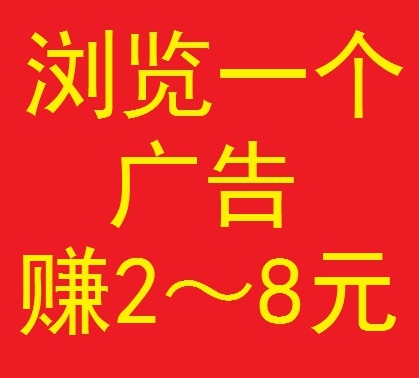 浏览一个
广告
赚2～8元